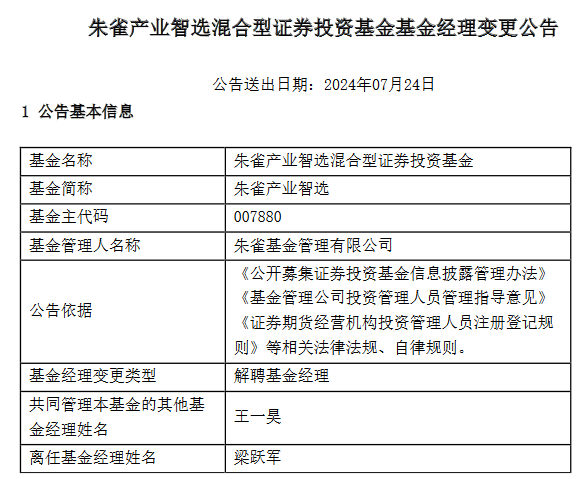 朱雀产业智选混合型证券投资基金基金经理变更公告

公告送出日期：2024年07月24日

1 公告基本信息

| 基金名称 | 朱雀产业智选混合型证券投资基金 |
|---|---|
| 基金简称 | 朱雀产业智选 |
| 基金主代码 | 007880 |
| 基金管理人名称 | 朱雀基金管理有限公司 |
| 公告依据 | 《公开募集证券投资基金信息披露管理办法》《基金管理公司投资管理人员管理指导意见》《证券期货经营机构投资管理人员注册登记规则》等相关法律法规、自律规则。 |
| 基金经理变更类型 | 解聘基金经理 |
| 共同管理本基金的其他基金经理姓名 | 王一昊 |
| 离任基金经理姓名 | 梁跃军 |